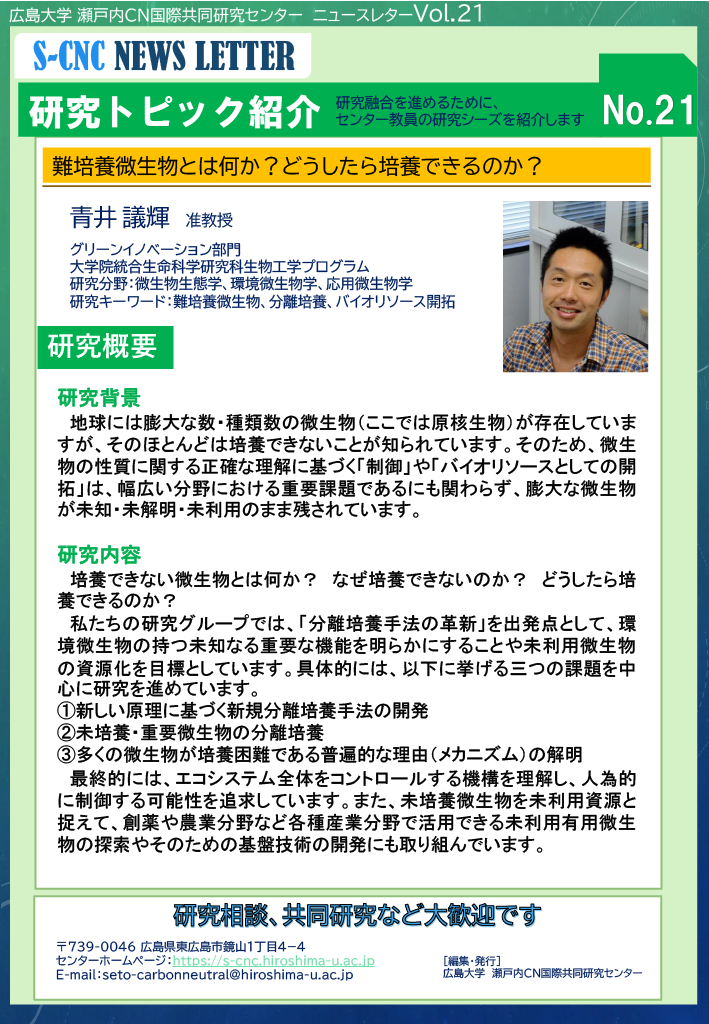 広島大学 瀬戸内CN国際共同研究センター ニュースレターVol.21

S-CNC NEWS LETTER

研究トピック紹介

研究融合を進めるために、センター教員の研究シーズを紹介します

No.21

難培養微生物とは何か？どうしたら培養できるのか？

青井 議輝 准教授

グリーンイノベーション部門
大学院統合生命科学研究科生物工学プログラム
研究分野：微生物生態学、環境微生物学、応用微生物学
研究キーワード：難培養微生物、分離培養、バイオリソース開拓

研究概要

研究背景

地球には膨大な数・種類数の微生物（ここでは原核生物）が存在していますが、そのほとんどは培養できないことが知られています。そのため、微生物の性質に関する正確な理解に基づく「制御」や「バイオリソースとしての開拓」は、幅広い分野における重要課題であるにも関わらず、膨大な微生物が未知・未解明・未利用のまま残されています。

研究内容

培養できない微生物とは何か？ なぜ培養できないのか？ どうしたら培養できるのか？

私たちの研究グループでは、「分離培養手法の革新」を出発点として、環境微生物の持つ未知なる重要な機能を明らかにすることや未利用微生物の資源化を目標としています。具体的には、以下に挙げる三つの課題を中心に研究を進めています。
①新しい原理に基づく新規分離培養手法の開発
②未培養・重要微生物の分離培養
③多くの微生物が培養困難である普遍的な理由（メカニズム）の解明

最終的には、エコシステム全体をコントロールする機構を理解し、人為的に制御する可能性を追求しています。また、未培養微生物を未利用資源と捉えて、創薬や農業分野など各種産業分野で活用できる未利用有用微生物の探索やそのための基盤技術の開発にも取り組んでいます。

研究相談、共同研究など大歓迎です

〒739-0046 広島県東広島市鏡山1丁目4-4
センターホームページ：https://s-cnc.hiroshima-u.ac.jp
E-mail:seto-carbonneutral@hiroshima-u.ac.jp

［編集・発行］
広島大学 瀬戸内CN国際共同研究センター